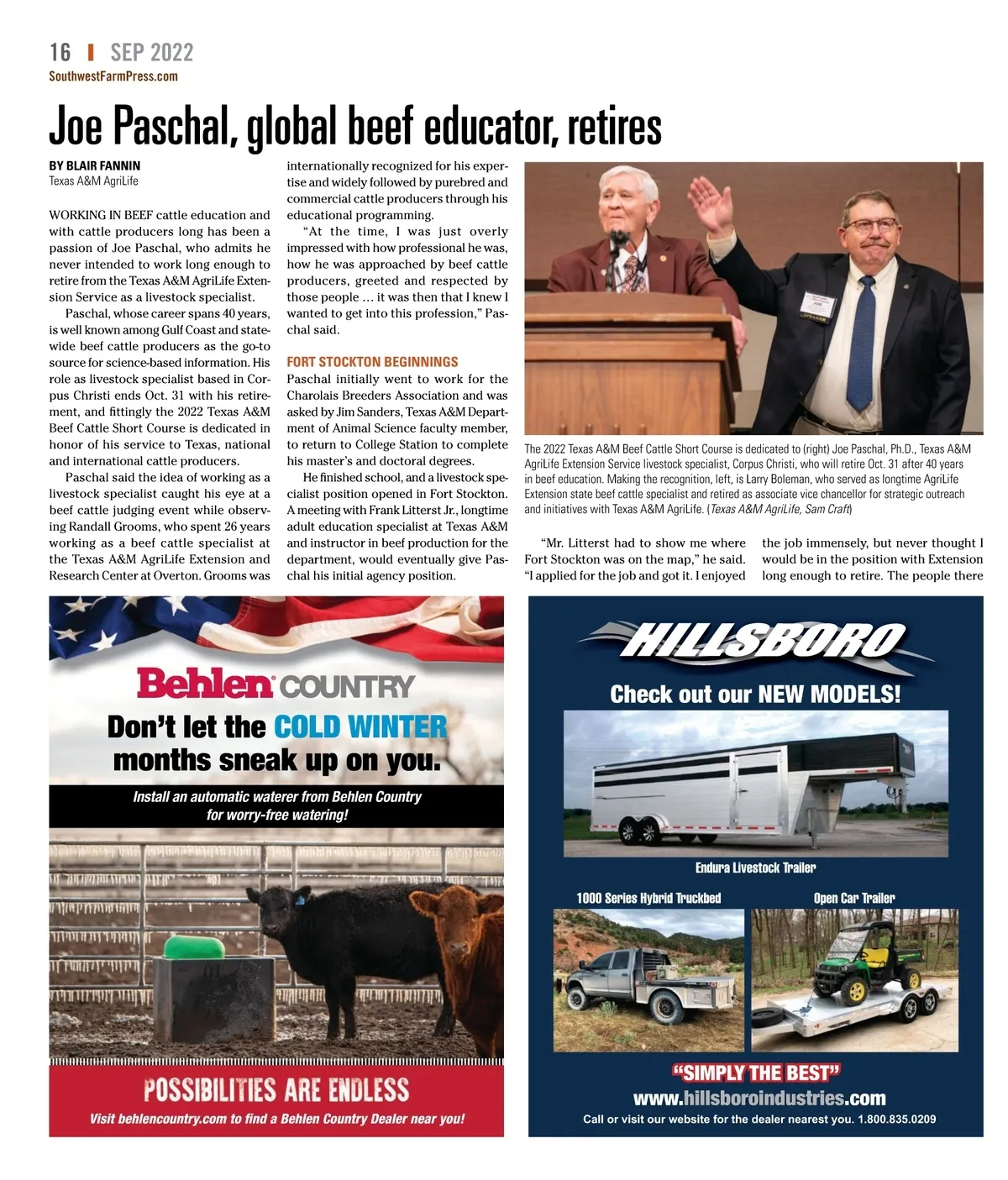 16 | SEP 2022
SouthwestFarmPress.com

Joe Paschal, global beef educator, retires

BY BLAIR FANNIN
Texas A&M AgriLife

WORKING IN BEEF cattle education and with cattle producers long has been a passion of Joe Paschal, who admits he never intended to work long enough to retire from the Texas A&M AgriLife Extension Service as a livestock specialist.

Paschal, whose career spans 40 years, is well known among Gulf Coast and statewide beef cattle producers as the go-to source for science-based information. His role as livestock specialist based in Corpus Christi ends Oct. 31 with his retirement, and fittingly the 2022 Texas A&M Beef Cattle Short Course is dedicated in honor of his service to Texas, national and international cattle producers.

Paschal said the idea of working as a livestock specialist caught his eye at a beef cattle judging event while observing Randall Grooms, who spent 26 years working as a beef cattle specialist at the Texas A&M AgriLife Extension and Research Center at Overton. Grooms was internationally recognized for his expertise and widely followed by purebred and commercial cattle producers through his educational programming.

"At the time, I was just overly impressed with how professional he was, how he was approached by beef cattle producers, greeted and respected by those people … it was then that I knew I wanted to get into this profession," Paschal said.

FORT STOCKTON BEGINNINGS

Paschal initially went to work for the Charolais Breeders Association and was asked by Jim Sanders, Texas A&M Department of Animal Science faculty member, to return to College Station to complete his master's and doctoral degrees.

He finished school, and a livestock specialist position opened in Fort Stockton. A meeting with Frank Litterst Jr., longtime adult education specialist at Texas A&M and instructor in beef production for the department, would eventually give Paschal his initial agency position.

The 2022 Texas A&M Beef Cattle Short Course is dedicated to (right) Joe Paschal, Ph.D., Texas A&M AgriLife Extension Service livestock specialist, Corpus Christi, who will retire Oct. 31 after 40 years in beef education. Making the recognition, left, is Larry Boleman, who served as longtime AgriLife Extension state beef cattle specialist and retired as associate vice chancellor for strategic outreach and initiatives with Texas A&M AgriLife. (Texas A&M AgriLife, Sam Craft)

"Mr. Litterst had to show me where Fort Stockton was on the map," he said. "I applied for the job and got it. I enjoyed the job immensely, but never thought I would be in the position with Extension long enough to retire. The people there

Behlen COUNTRY
Don't let the COLD WINTER months sneak up on you.
Install an automatic waterer from Behlen Country for worry-free watering!
POSSIBILITIES ARE ENDLESS
Visit behlencountry.com to find a Behlen Country Dealer near you!

HILLSBORO
Check out our NEW MODELS!
Endura Livestock Trailer
1000 Series Hybrid Truckbed
Open Car Trailer
"SIMPLY THE BEST"
www.hillsboroindustries.com
Call or visit our website for the dealer nearest you. 1.800.835.0209